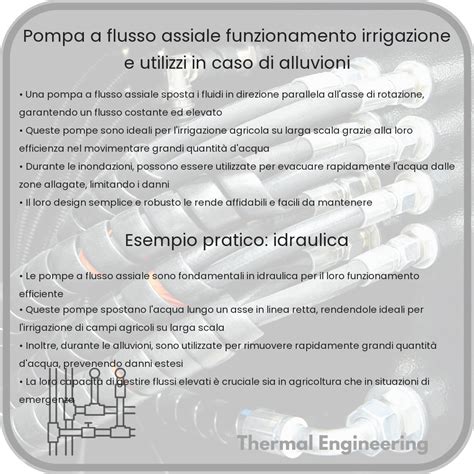 Pompa a flusso assiale funzionamento irrigazione e utilizzi in caso di alluvioni

• Una pompa a flusso assiale sposta i fluidi in direzione parallela all'asse di rotazione, garantendo un flusso costante ed elevato
• Queste pompe sono ideali per l'irrigazione agricola su larga scala grazie alla loro efficienza nel movimentare grandi quantità d'acqua
• Durante le inondazioni, possono essere utilizzate per evacuare rapidamente l'acqua dalle zone allagate, limitando i danni
• Il loro design semplice e robusto le rende affidabili e facili da mantenere

Esempio pratico: idraulica

• Le pompe a flusso assiale sono fondamentali in idraulica per il loro funzionamento efficiente
• Queste pompe spostano l'acqua lungo un asse in linea retta, rendendole ideali per l'irrigazione di campi agricoli su larga scala
• Inoltre, durante le alluvioni, sono utilizzate per rimuovere rapidamente grandi quantità d'acqua, prevenendo danni estesi
• La loro capacità di gestire flussi elevati è cruciale sia in agricoltura che in situazioni di emergenza

Thermal Engineering